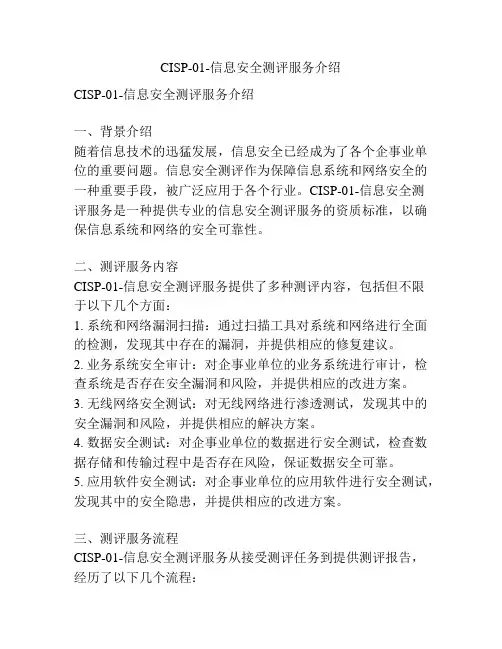 CISP-01-信息安全测评服务介绍

CISP-01-信息安全测评服务介绍

一、背景介绍
随着信息技术的迅猛发展，信息安全已经成为了各个企事业单位的重要问题。信息安全测评作为保障信息系统和网络安全的一种重要手段，被广泛应用于各个行业。CISP-01-信息安全测评服务是一种提供专业的信息安全测评服务的资质标准，以确保信息系统和网络的安全可靠性。

二、测评服务内容
CISP-01-信息安全测评服务提供了多种测评内容，包括但不限于以下几个方面：
1. 系统和网络漏洞扫描：通过扫描工具对系统和网络进行全面的检测，发现其中存在的漏洞，并提供相应的修复建议。
2. 业务系统安全审计：对企事业单位的业务系统进行审计，检查系统是否存在安全漏洞和风险，并提供相应的改进方案。
3. 无线网络安全测试：对无线网络进行渗透测试，发现其中的安全漏洞和风险，并提供相应的解决方案。
4. 数据安全测试：对企事业单位的数据进行安全测试，检查数据存储和传输过程中是否存在风险，保证数据安全可靠。
5. 应用软件安全测试：对企事业单位的应用软件进行安全测试，发现其中的安全隐患，并提供相应的改进方案。

三、测评服务流程
CISP-01-信息安全测评服务从接受测评任务到提供测评报告，经历了以下几个流程：